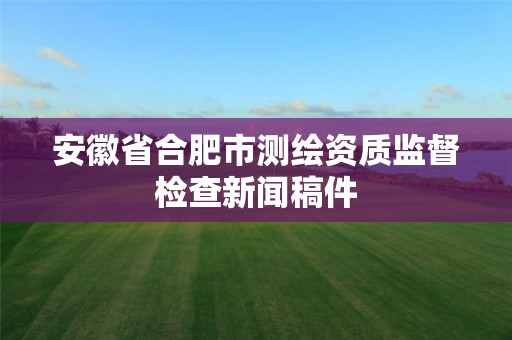 安徽省合肥市测绘资质监督检查新闻稿件